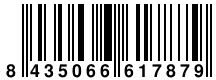 8 435066 617879